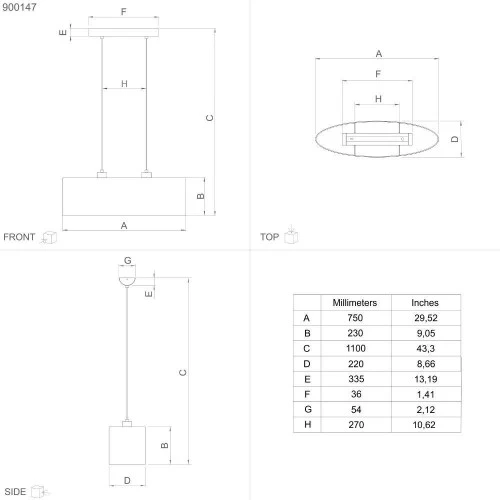 900147

F
E
H
C
B
A
FRONT

A
F
H
D
TOP

G
E
C
B
D
SIDE

| | Millimeters | Inches |
|---|---|---|
| A | 750 | 29,52 |
| B | 230 | 9,05 |
| C | 1100 | 43,3 |
| D | 220 | 8,66 |
| E | 335 | 13,19 |
| F | 36 | 1,41 |
| G | 54 | 2,12 |
| H | 270 | 10,62 |